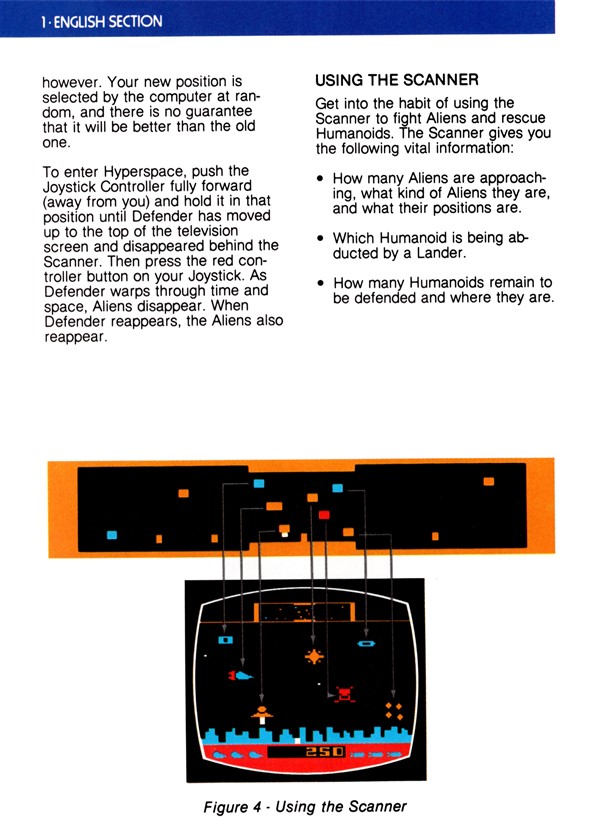 1 · ENGLISH SECTION

however. Your new position is selected by the computer at random, and there is no guarantee that it will be better than the old one.

To enter Hyperspace, push the Joystick Controller fully forward (away from you) and hold it in that position until Defender has moved up to the top of the television screen and disappeared behind the Scanner. Then press the red controller button on your Joystick. As Defender warps through time and space, Aliens disappear. When Defender reappears, the Aliens also reappear.

USING THE SCANNER

Get into the habit of using the Scanner to fight Aliens and rescue Humanoids. The Scanner gives you the following vital information:

• How many Aliens are approaching, what kind of Aliens they are, and what their positions are.

• Which Humanoid is being abducted by a Lander.

• How many Humanoids remain to be defended and where they are.

250

Figure 4 - Using the Scanner